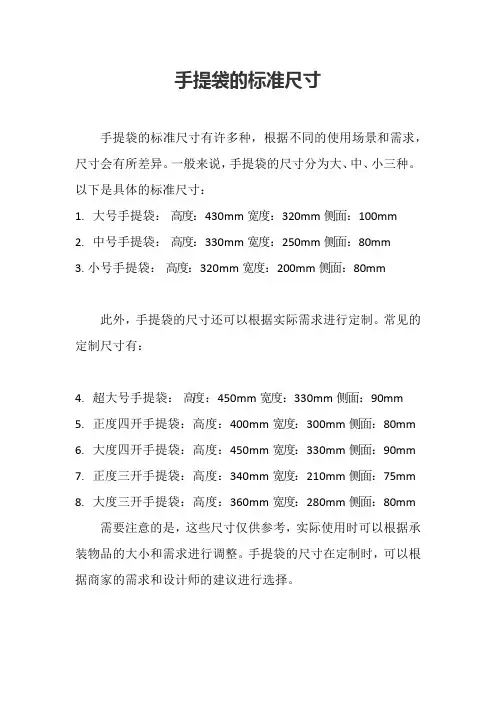 手提袋的标准尺寸

手提袋的标准尺寸有许多种，根据不同的使用场景和需求，尺寸会有所差异。一般来说，手提袋的尺寸分为大、中、小三种。以下是具体的标准尺寸：

1. 大号手提袋： 高度：430mm 宽度：320mm 侧面：100mm
2. 中号手提袋： 高度：330mm 宽度：250mm 侧面：80mm
3. 小号手提袋： 高度：320mm 宽度：200mm 侧面：80mm

此外，手提袋的尺寸还可以根据实际需求进行定制。常见的定制尺寸有：

4. 超大号手提袋： 高度：450mm 宽度：330mm 侧面：90mm
5. 正度四开手提袋：高度：400mm 宽度：300mm 侧面：80mm
6. 大度四开手提袋：高度：450mm 宽度：330mm 侧面：90mm
7. 正度三开手提袋：高度：340mm 宽度：210mm 侧面：75mm
8. 大度三开手提袋：高度：360mm 宽度：280mm 侧面：80mm

需要注意的是，这些尺寸仅供参考，实际使用时可以根据承装物品的大小和需求进行调整。手提袋的尺寸在定制时，可以根据商家的需求和设计师的建议进行选择。